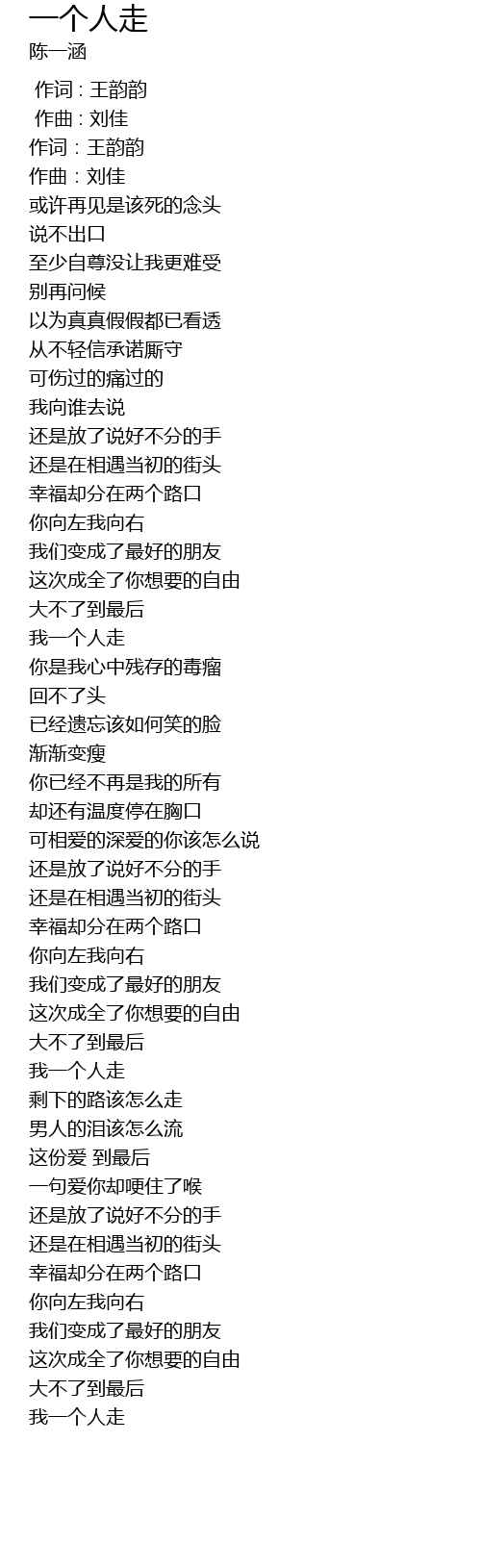 一个人走
陈一涵

作词 : 王韵韵
作曲 : 刘佳
作词：王韵韵
作曲：刘佳
或许再见是该死的念头
说不出口
至少自尊没让我更难受
别再问候
以为真真假假都已看透
从不轻信承诺厮守
可伤过的痛过的
我向谁去说
还是放了说好不分的手
还是在相遇当初的街头
幸福却分在两个路口
你向左我向右
我们变成了最好的朋友
这次成全了你想要的自由
大不了到最后
我一个人走
你是我心中残存的毒瘤
回不了头
已经遗忘该如何笑的脸
渐渐变瘦
你已经不再是我的所有
却还有温度停在胸口
可相爱的深爱的你该怎么说
还是放了说好不分的手
还是在相遇当初的街头
幸福却分在两个路口
你向左我向右
我们变成了最好的朋友
这次成全了你想要的自由
大不了到最后
我一个人走
剩下的路该怎么走
男人的泪该怎么流
这份爱 到最后
一句爱你却哽住了喉
还是放了说好不分的手
还是在相遇当初的街头
幸福却分在两个路口
你向左我向右
我们变成了最好的朋友
这次成全了你想要的自由
大不了到最后
我一个人走